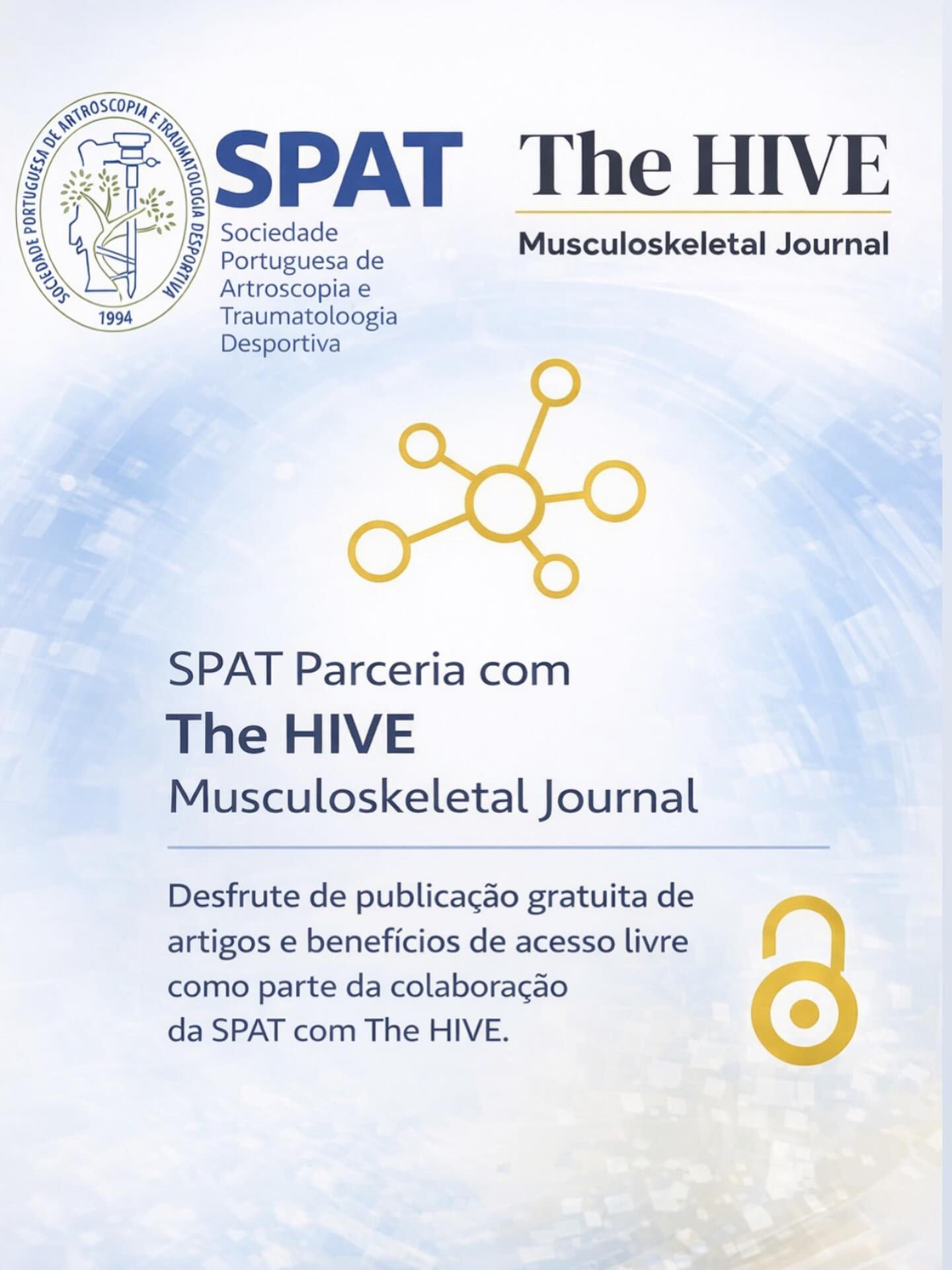 SOCIEDADE PORTUGUESA DE ARTROSCOPIA E TRAUMATOLOGIA DESPORTIVA
1994

SPAT
Sociedade Portuguesa de Artroscopia e Traumatoloogia Desportiva

The HIVE
Musculoskeletal Journal

SPAT Parceria com
The HIVE
Musculoskeletal Journal

Desfrute de publicação gratuita de artigos e benefícios de acesso livre como parte da colaboração da SPAT com The HIVE.